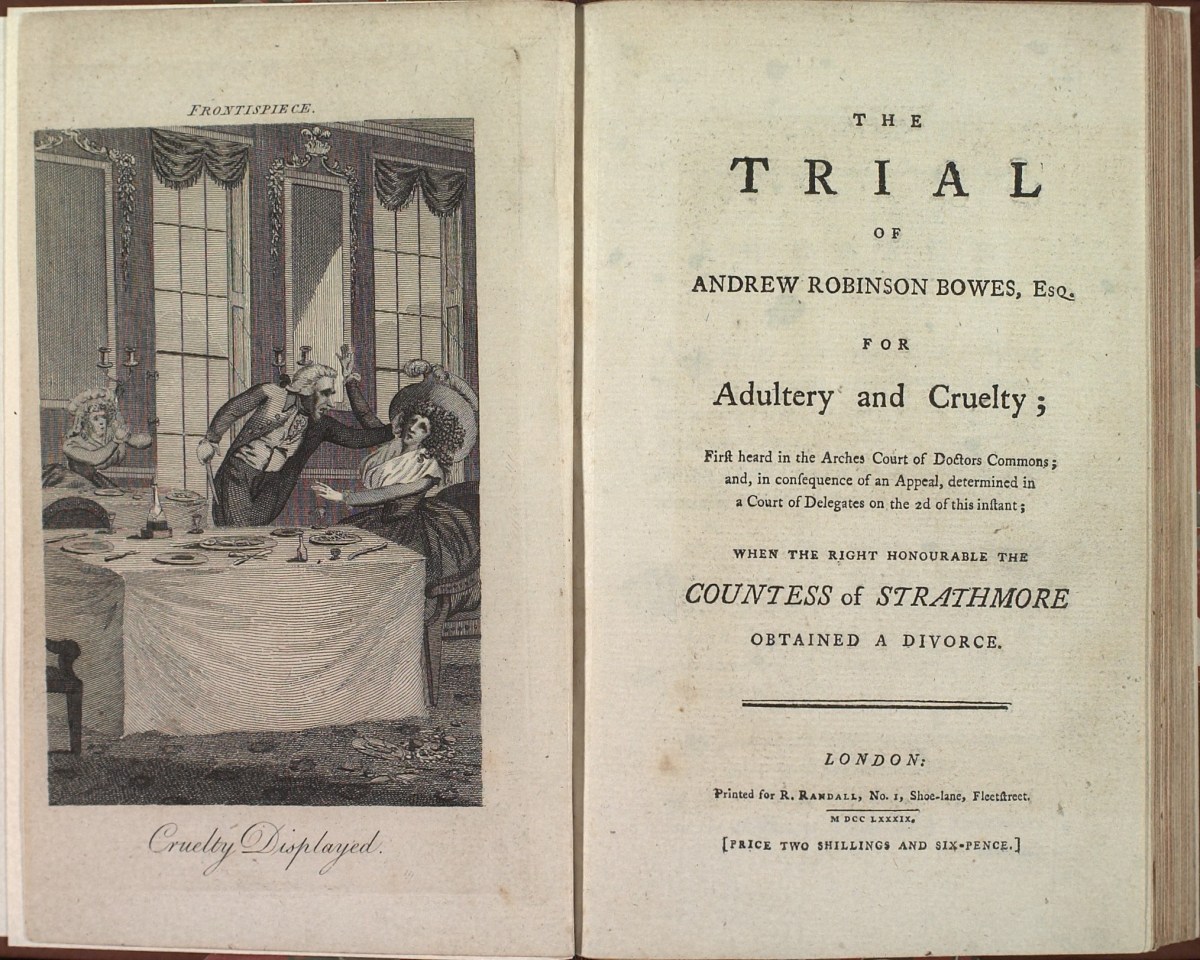 FRONTISPIECE.

Cruelty Displayed.

THE

TRIAL

OF

ANDREW ROBINSON BOWES, Esq.

FOR

Adultery and Cruelty;

Firſt heard in the Arches Court of Doctors Commons; and, in conſequence of an Appeal, determined in a Court of Delegates on the 2d of this inſtant;

WHEN THE RIGHT HONOURABLE THE

COUNTESS of STRATHMORE

OBTAINED A DIVORCE.

LONDON:

Printed for R. RANDALL, No. 1, Shoe-lane, Fleetſtreet.

M DCC LXXXIX.

[PRICE TWO SHILLINGS AND SIX-PENCE.]